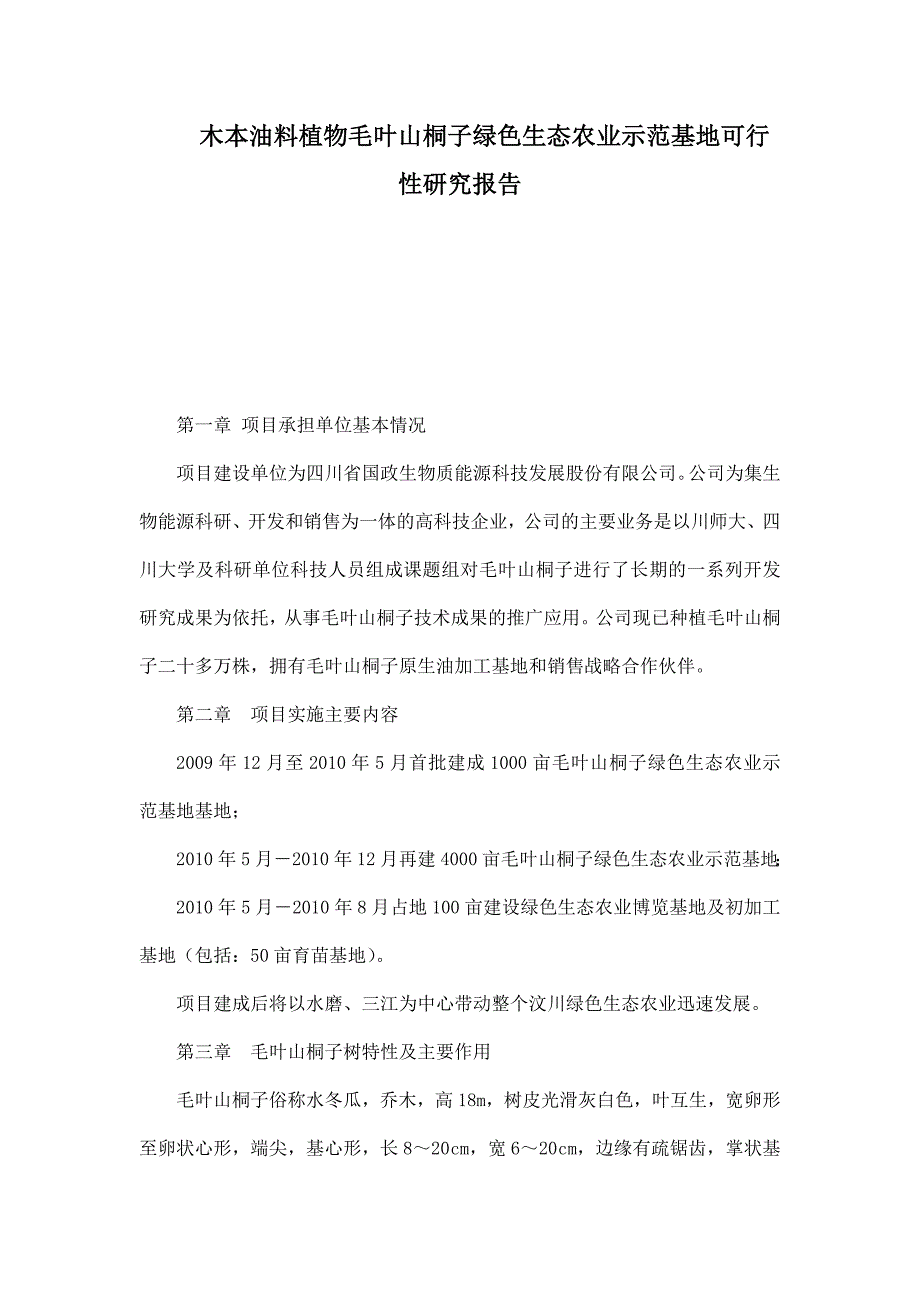 木本油料植物毛叶山桐子绿色生态农业示范基地可行性研究报告

第一章 项目承担单位基本情况

项目建设单位为四川省国政生物质能源科技发展股份有限公司。公司为集生物能源科研、开发和销售为一体的高科技企业，公司的主要业务是以川师大、四川大学及科研单位科技人员组成课题组对毛叶山桐子进行了长期的一系列开发研究成果为依托，从事毛叶山桐子技术成果的推广应用。公司现已种植毛叶山桐子二十多万株，拥有毛叶山桐子原生油加工基地和销售战略合作伙伴。

第二章　项目实施主要内容

2009 年 12 月至 2010 年 5 月首批建成 1000 亩毛叶山桐子绿色生态农业示范基地基地；

2010 年 5 月－2010 年 12 月再建 4000 亩毛叶山桐子绿色生态农业示范基地；

2010 年 5 月－2010 年 8 月占地 100 亩建设绿色生态农业博览基地及初加工基地（包括：50 亩育苗基地）。

项目建成后将以水磨、三江为中心带动整个汶川绿色生态农业迅速发展。

第三章　毛叶山桐子树特性及主要作用

毛叶山桐子俗称水冬瓜，乔木，高 18m，树皮光滑灰白色，叶互生，宽卵形至卵状心形，端尖，基心形，长 8～20cm，宽 6～20cm，边缘有疏锯齿，掌状基